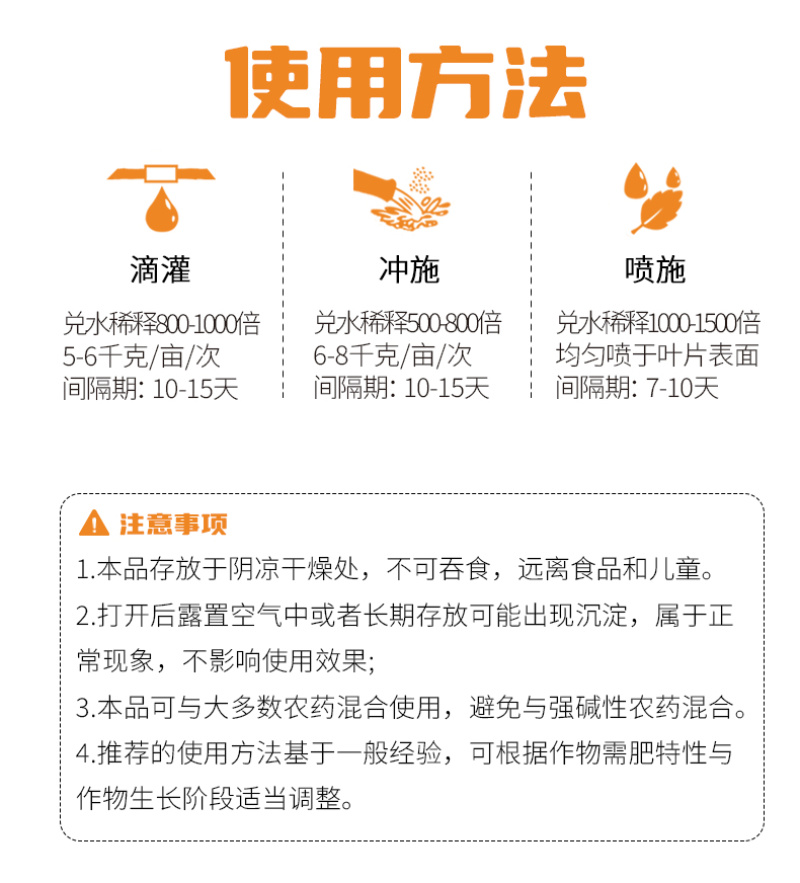 使用方法

滴灌

兑水稀释800-1000倍
5-6千克/亩/次
间隔期: 10-15天

冲施

兑水稀释500-800倍
6-8千克/亩/次
间隔期: 10-15天

喷施

兑水稀释1000-1500倍
均匀喷于叶片表面
间隔期: 7-10天

注意事项

1.本品存放于阴凉干燥处，不可吞食，远离食品和儿童。

2.打开后露置空气中或者长期存放可能出现沉淀，属于正常现象，不影响使用效果;

3.本品可与大多数农药混合使用，避免与强碱性农药混合。

4.推荐的使用方法基于一般经验，可根据作物需肥特性与作物生长阶段适当调整。